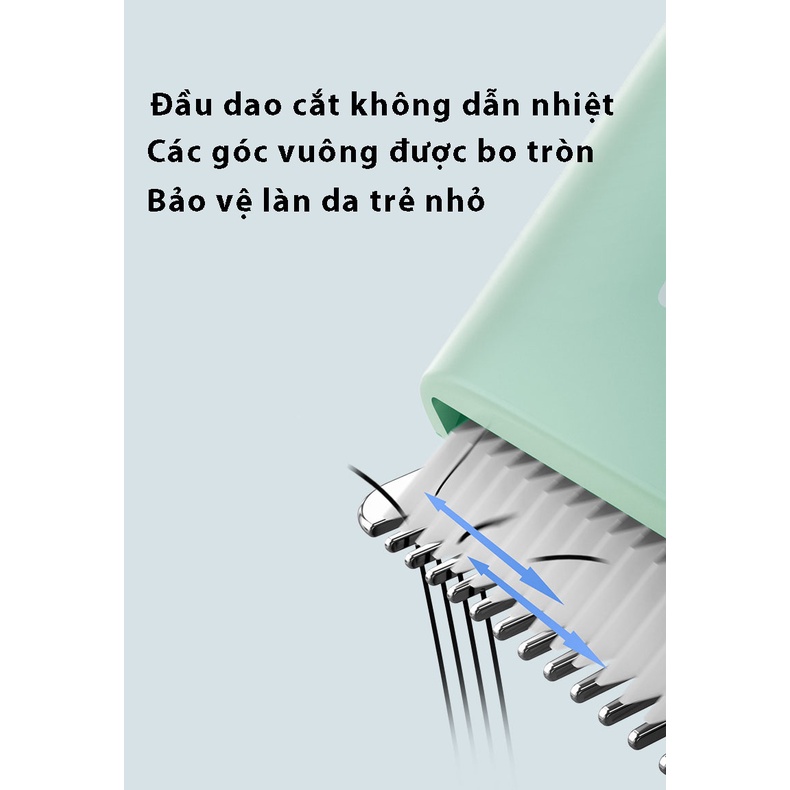 Đầu dao cắt không dẫn nhiệt
Các góc vuông được bo tròn
Bảo vệ làn da trẻ nhỏ